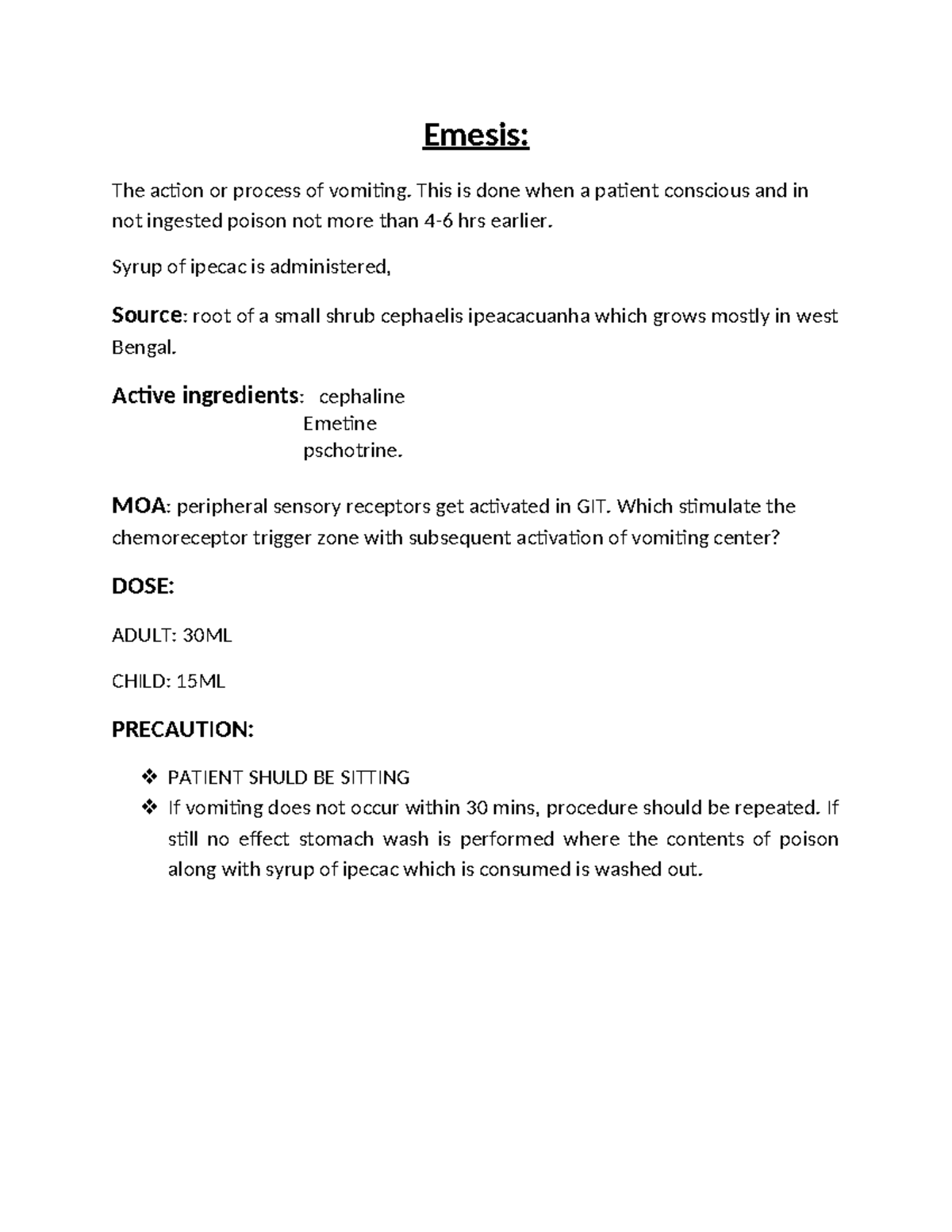 Emesis:

The action or process of vomiting. This is done when a patient conscious and in not ingested poison not more than 4-6 hrs earlier.

Syrup of ipecac is administered,

Source: root of a small shrub cephaelis ipeacacuanha which grows mostly in west Bengal.

Active ingredients: cephaline
Emetine
pschotrine.

MOA: peripheral sensory receptors get activated in GIT. Which stimulate the chemoreceptor trigger zone with subsequent activation of vomiting center?

DOSE:

ADULT: 30ML

CHILD: 15ML

PRECAUTION:

❖ PATIENT SHULD BE SITTING
❖ If vomiting does not occur within 30 mins, procedure should be repeated. If still no effect stomach wash is performed where the contents of poison along with syrup of ipecac which is consumed is washed out.